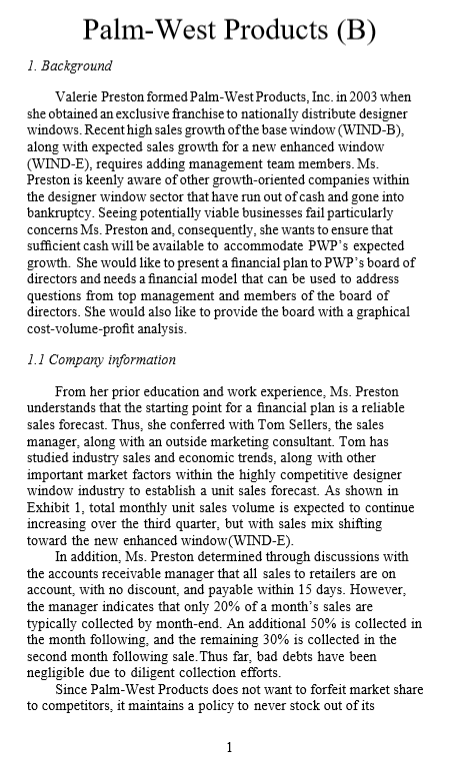 Palm-West Products (B)

1. Background

Valerie Preston formed Palm-West Products, Inc. in 2003 when she obtained an exclusive franchise to nationally distribute designer windows. Recent high sales growth of the base window (WIND-B), along with expected sales growth for a new enhanced window (WIND-E), requires adding management team members. Ms. Preston is keenly aware of other growth-oriented companies within the designer window sector that have run out of cash and gone into bankruptcy. Seeing potentially viable businesses fail particularly concerns Ms. Preston and, consequently, she wants to ensure that sufficient cash will be available to accommodate PWP's expected growth. She would like to present a financial plan to PWP's board of directors and needs a financial model that can be used to address questions from top management and members of the board of directors. She would also like to provide the board with a graphical cost-volume-profit analysis.

1.1 Company information

From her prior education and work experience, Ms. Preston understands that the starting point for a financial plan is a reliable sales forecast. Thus, she conferred with Tom Sellers, the sales manager, along with an outside marketing consultant. Tom has studied industry sales and economic trends, along with other important market factors within the highly competitive designer window industry to establish a unit sales forecast. As shown in Exhibit 1, total monthly unit sales volume is expected to continue increasing over the third quarter, but with sales mix shifting toward the new enhanced window(WIND-E).

In addition, Ms. Preston determined through discussions with the accounts receivable manager that all sales to retailers are on account, with no discount, and payable within 15 days. However, the manager indicates that only 20% of a month's sales are typically collected by month-end. An additional 50% is collected in the month following, and the remaining 30% is collected in the second month following sale. Thus far, bad debts have been negligible due to diligent collection efforts.

Since Palm-West Products does not want to forfeit market share to competitors, it maintains a policy to never stock out of its

1